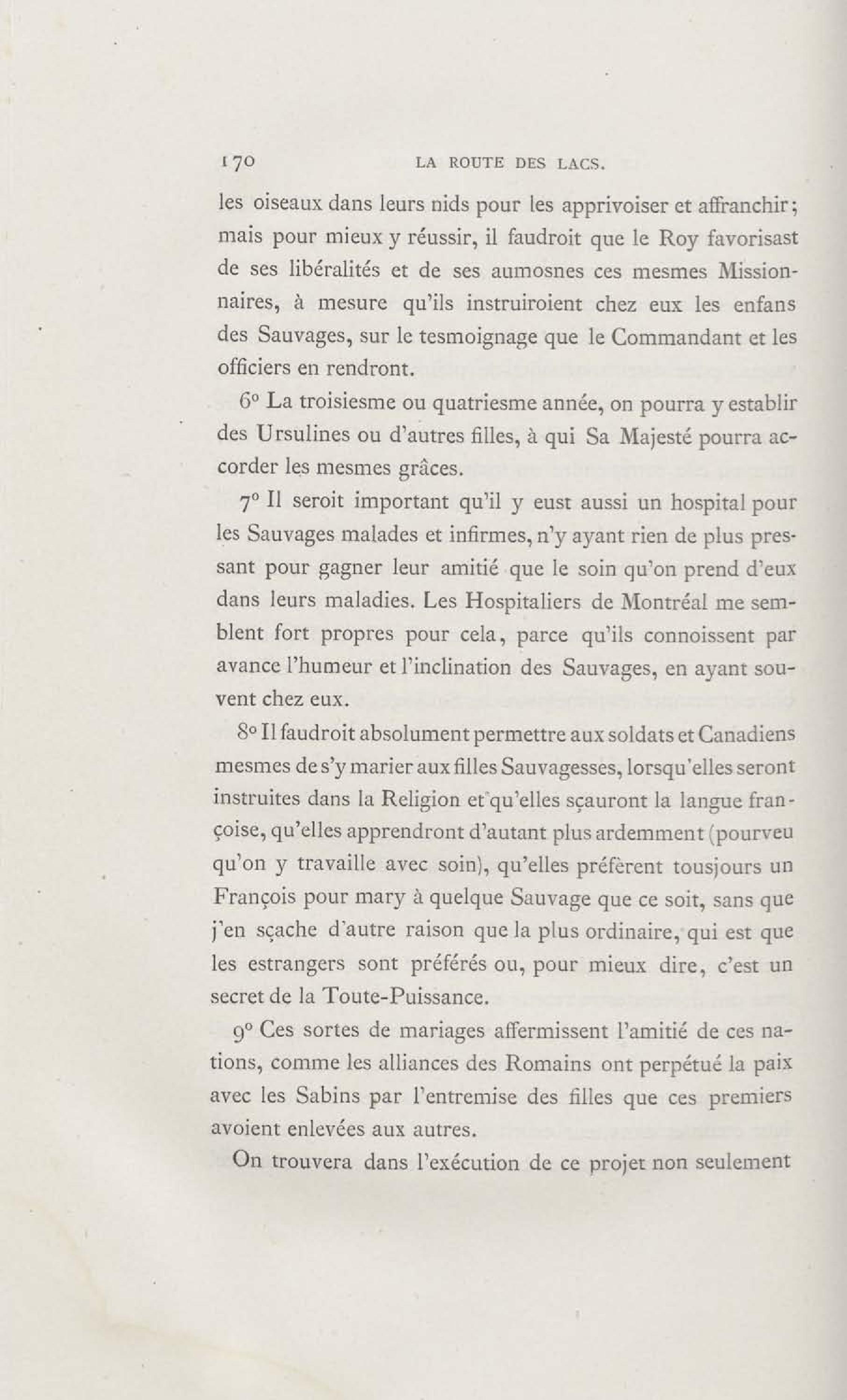 170 LA ROUTE DES LACS.

les oiseaux dans leurs nids pour les apprivoiser et affranchir; mais pour mieux y réussir, il faudroit que le Roy favorisast de ses libéralités et de ses aumosnes ces mesmes Missionnaires, à mesure qu'ils instruiroient chez eux les enfans des Sauvages, sur le tesmoignage que le Commandant et les officiers en rendront.

6° La troisiesme ou quatriesme année, on pourra y establir des Ursulines ou d'autres filles, à qui Sa Majesté pourra accorder les mesmes grâces.

7° Il seroit important qu'il y eust aussi un hospital pour les Sauvages malades et infirmes, n'y ayant rien de plus pressant pour gagner leur amitié que le soin qu'on prend d'eux dans leurs maladies. Les Hospitaliers de Montréal me semblent fort propres pour cela, parce qu'ils connoissent par avance l'humeur et l'inclination des Sauvages, en ayant souvent chez eux.

8° Il faudroit absolument permettre aux soldats et Canadiens mesmes de s'y marier aux filles Sauvagesses, lorsqu'elles seront instruites dans la Religion et qu'elles sçauront la langue françoise, qu'elles apprendront d'autant plus ardemment (pourveu qu'on y travaille avec soin), qu'elles préfèrent tousjours un François pour mary à quelque Sauvage que ce soit, sans que j'en sçache d'autre raison que la plus ordinaire, qui est que les estrangers sont préférés ou, pour mieux dire, c'est un secret de la Toute-Puissance.

9° Ces sortes de mariages affermissent l'amitié de ces nations, comme les alliances des Romains ont perpétué la paix avec les Sabins par l'entremise des filles que ces premiers avoient enlevées aux autres.

On trouvera dans l'exécution de ce projet non seulement